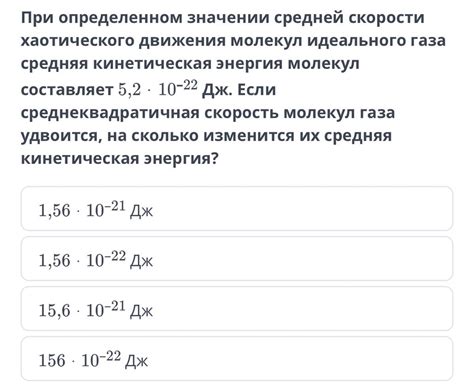 При определенном значении средней скорости хаотического движения молекул идеального газа средняя кинетическая энергия молекул составляет $5{,}2 \cdot 10^{-22}$ Дж. Если среднеквадратичная скорость молекул газа удвоится, на сколько изменится их средняя кинетическая энергия?

$1{,}56 \cdot 10^{-21}$ Дж

$1{,}56 \cdot 10^{-22}$ Дж

$15{,}6 \cdot 10^{-21}$ Дж

$156 \cdot 10^{-22}$ Дж